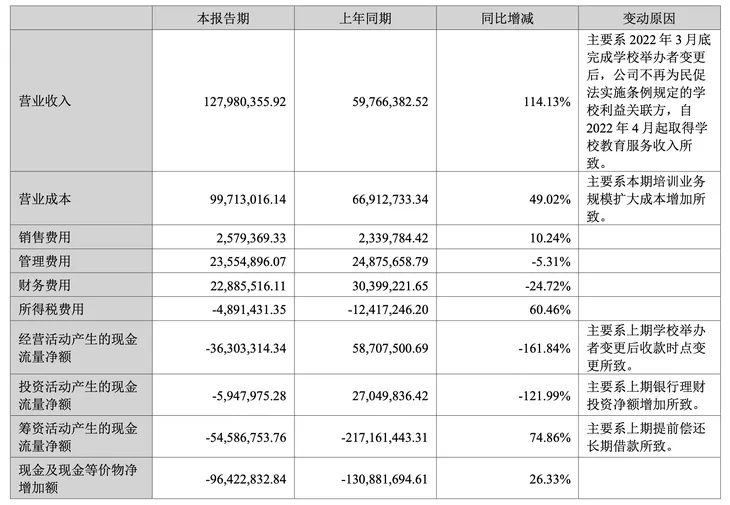 |  | 本报告期 | 上年同期 | 同比增减 | 变动原因 |
|---|---|---|---|---|
| 营业收入 | 127,980,355.92 | 59,766,382.52 | 114.13% | 主要系 2022 年 3 月底完成学校举办者变更后，公司不再为民促法实施条例规定的学校利益关联方，自 2022 年 4 月起取得学校教育服务收入所致。 |
| 营业成本 | 99,713,016.14 | 66,912,733.34 | 49.02% | 主要系本期培训业务规模扩大成本增加所致。 |
| 销售费用 | 2,579,369.33 | 2,339,784.42 | 10.24% |  |
| 管理费用 | 23,554,896.07 | 24,875,658.79 | -5.31% |  |
| 财务费用 | 22,885,516.11 | 30,399,221.65 | -24.72% |  |
| 所得税费用 | -4,891,431.35 | -12,417,246.20 | 60.46% |  |
| 经营活动产生的现金流量净额 | -36,303,314.34 | 58,707,500.69 | -161.84% | 主要系上期学校举办者变更后收款时点变更所致。 |
| 投资活动产生的现金流量净额 | -5,947,975.28 | 27,049,836.42 | -121.99% | 主要系上期银行理财投资净额增加所致。 |
| 筹资活动产生的现金流量净额 | -54,586,753.76 | -217,161,443.31 | 74.86% | 主要系上期提前偿还长期借款所致。 |
| 现金及现金等价物净增加额 | -96,422,832.84 | -130,881,694.61 | 26.33% |  |